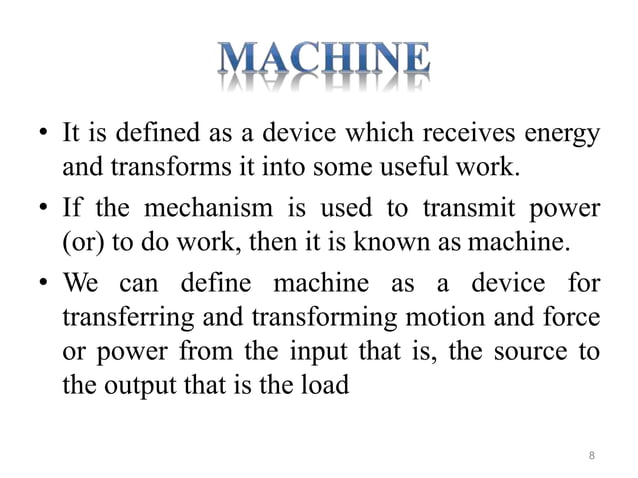 MACHINE

• It is defined as a device which receives energy and transforms it into some useful work.

• If the mechanism is used to transmit power (or) to do work, then it is known as machine.

• We can define machine as a device for transferring and transforming motion and force or power from the input that is, the source to the output that is the load

8